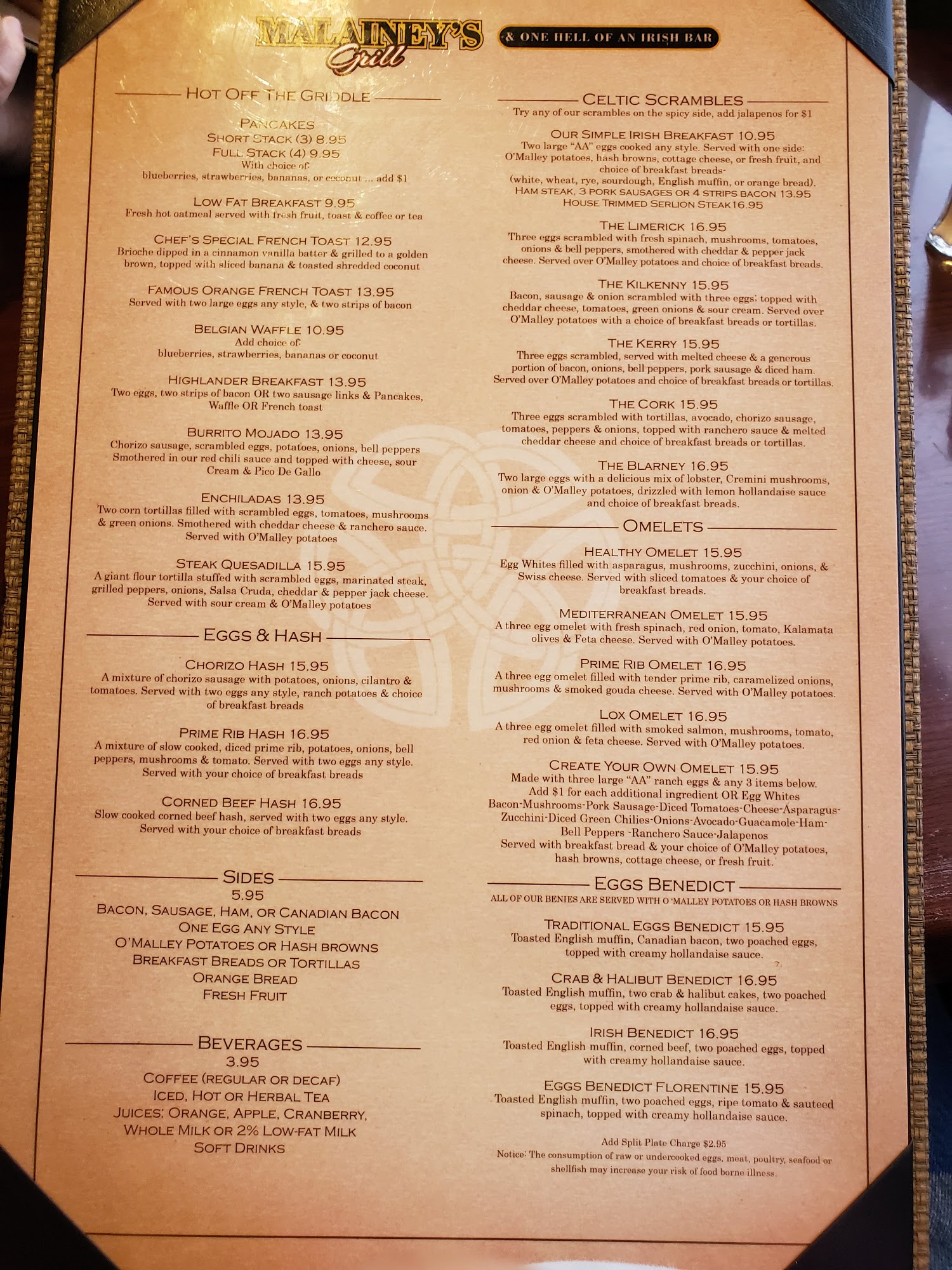 MALAINEY'S Grill

& ONE HELL OF AN IRISH BAR

HOT OFF THE GRIDDLE

PANCAKES
SHORT STACK (3) 8.95
FULL STACK (4) 9.95
With choice of:
blueberries, strawberries, bananas, or coconut ... add $1

LOW FAT BREAKFAST 9.95
Fresh hot oatmeal served with fresh fruit, toast & coffee or tea

CHEF'S SPECIAL FRENCH TOAST 12.95
Brioche dipped in a cinnamon vanilla batter & grilled to a golden brown, topped with sliced banana & toasted shredded coconut

FAMOUS ORANGE FRENCH TOAST 13.95
Served with two large eggs any style, & two strips of bacon

BELGIAN WAFFLE 10.95
Add choice of:
blueberries, strawberries, bananas or coconut

HIGHLANDER BREAKFAST 13.95
Two eggs, two strips of bacon OR two sausage links & Pancakes, Waffle OR French toast

BURRITO MOJADO 13.95
Chorizo sausage, scrambled eggs, potatoes, onions, bell peppers Smothered in our red chili sauce and topped with cheese, sour Cream & Pico De Gallo

ENCHILADAS 13.95
Two corn tortillas filled with scrambled eggs, tomatoes, mushrooms & green onions. Smothered with cheddar cheese & ranchero sauce. Served with O'Malley potatoes

STEAK QUESADILLA 15.95
A giant flour tortilla stuffed with scrambled eggs, marinated steak, grilled peppers, onions, Salsa Cruda, cheddar & pepper jack cheese. Served with sour cream & O'Malley potatoes

EGGS & HASH

CHORIZO HASH 15.95
A mixture of chorizo sausage with potatoes, onions, cilantro & tomatoes. Served with two eggs any style, ranch potatoes & choice of breakfast breads

PRIME RIB HASH 16.95
A mixture of slow cooked, diced prime rib, potatoes, onions, bell peppers, mushrooms & tomato. Served with two eggs any style. Served with your choice of breakfast breads

CORNED BEEF HASH 16.95
Slow cooked corned beef hash, served with two eggs any style. Served with your choice of breakfast breads

SIDES
5.95
BACON, SAUSAGE, HAM, OR CANADIAN BACON
ONE EGG ANY STYLE
O'MALLEY POTATOES OR HASH BROWNS
BREAKFAST BREADS OR TORTILLAS
ORANGE BREAD
FRESH FRUIT

BEVERAGES
3.95
COFFEE (REGULAR OR DECAF)
ICED, HOT OR HERBAL TEA
JUICES: ORANGE, APPLE, CRANBERRY,
WHOLE MILK OR 2% LOW-FAT MILK
SOFT DRINKS

CELTIC SCRAMBLES
Try any of our scrambles on the spicy side, add jalapenos for $1

OUR SIMPLE IRISH BREAKFAST 10.95
Two large "AA" eggs cooked any style. Served with one side: O'Malley potatoes, hash browns, cottage cheese, or fresh fruit, and choice of breakfast breads-
(white, wheat, rye, sourdough, English muffin, or orange bread).
HAM STEAK, 3 PORK SAUSAGES OR 4 STRIPS BACON 13.95
HOUSE TRIMMED SERLION STEAK16.95

THE LIMERICK 16.95
Three eggs scrambled with fresh spinach, mushrooms, tomatoes, onions & bell peppers, smothered with cheddar & pepper jack cheese. Served over O'Malley potatoes and choice of breakfast breads.

THE KILKENNY 15.95
Bacon, sausage & onion scrambled with three eggs; topped with cheddar cheese, tomatoes, green onions & sour cream. Served over O'Malley potatoes with a choice of breakfast breads or tortillas.

THE KERRY 15.95
Three eggs scrambled, served with melted cheese & a generous portion of bacon, onions, bell peppers, pork sausage & diced ham. Served over O'Malley potatoes and choice of breakfast breads or tortillas.

THE CORK 15.95
Three eggs scrambled with tortillas, avocado, chorizo sausage, tomatoes, peppers & onions, topped with ranchero sauce & melted cheddar cheese and choice of breakfast breads or tortillas.

THE BLARNEY 16.95
Two large eggs with a delicious mix of lobster, Cremini mushrooms, onion & O'Malley potatoes, drizzled with lemon hollandaise sauce and choice of breakfast breads.

OMELETS

HEALTHY OMELET 15.95
Egg Whites filled with asparagus, mushrooms, zucchini, onions, & Swiss cheese. Served with sliced tomatoes & your choice of breakfast breads.

MEDITERRANEAN OMELET 15.95
A three egg omelet with fresh spinach, red onion, tomato, Kalamata olives & Feta cheese. Served with O'Malley potatoes.

PRIME RIB OMELET 16.95
A three egg omelet filled with tender prime rib, caramelized onions, mushrooms & smoked gouda cheese. Served with O'Malley potatoes.

LOX OMELET 16.95
A three egg omelet filled with smoked salmon, mushrooms, tomato, red onion & feta cheese. Served with O'Malley potatoes.

CREATE YOUR OWN OMELET 15.95
Made with three large "AA" ranch eggs & any 3 items below.
Add $1 for each additional ingredient OR Egg Whites
Bacon-Mushrooms-Pork Sausage-Diced Tomatoes-Cheese-Asparagus-Zucchini-Diced Green Chilies-Onions-Avocado-Guacamole-Ham-Bell Peppers -Ranchero Sauce-Jalapenos
Served with breakfast bread & your choice of O'Malley potatoes, hash browns, cottage cheese, or fresh fruit.

EGGS BENEDICT
ALL OF OUR BENIES ARE SERVED WITH O 'MALLEY POTATOES OR HASH BROWNS

TRADITIONAL EGGS BENEDICT 15.95
Toasted English muffin, Canadian bacon, two poached eggs, topped with creamy hollandaise sauce.

CRAB & HALIBUT BENEDICT 16.95
Toasted English muffin, two crab & halibut cakes, two poached eggs, topped with creamy hollandaise sauce.

IRISH BENEDICT 16.95
Toasted English muffin, corned beef, two poached eggs, topped with creamy hollandaise sauce.

EGGS BENEDICT FLORENTINE 15.95
Toasted English muffin, two poached eggs, ripe tomato & sauteed spinach, topped with creamy hollandaise sauce.

Add Split Plate Charge $2.95
Notice: The consumption of raw or undercooked eggs, meat, poultry, seafood or shellfish may increase your risk of food borne illness.